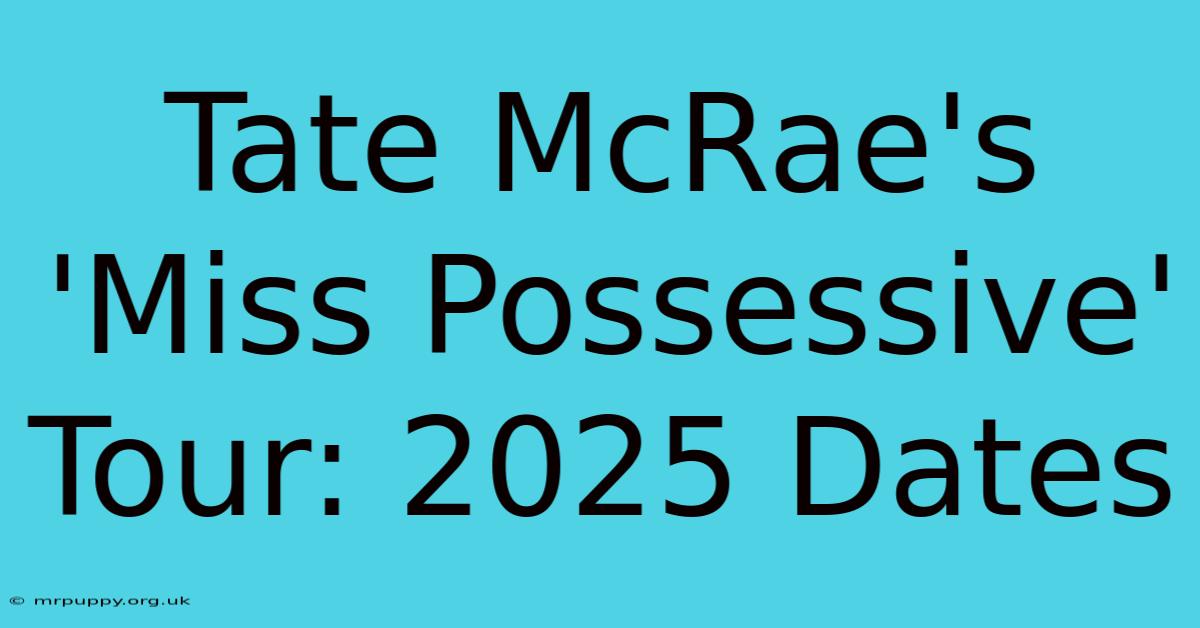 Tate McRae's 'Miss Possessive' Tour: 2025 Dates

© mrpuppy.org.uk